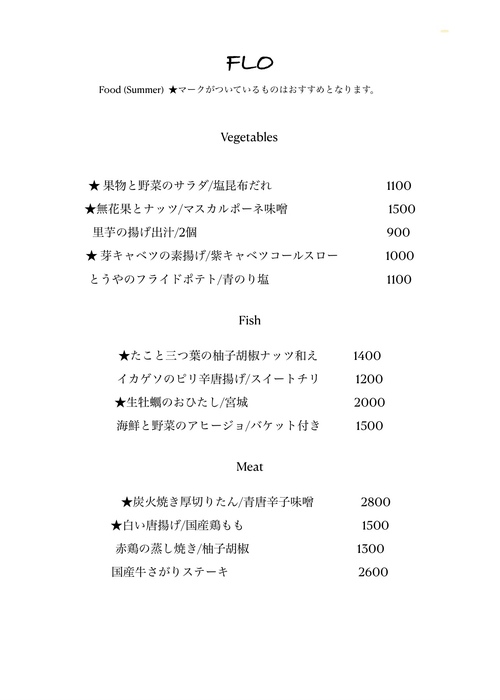 FLO

Food (Summer) ★マークがついているものはおすすめとなります。

Vegetables

★ 果物と野菜のサラダ/塩昆布だれ 1100
★無花果とナッツ/マスカルポーネ味噌 1500
里芋の揚げ出汁/2個 900
★ 芽キャベツの素揚げ/紫キャベツコールスロー 1000
とうやのフライドポテト/青のり塩 1100

Fish

★たこと三つ葉の柚子胡椒ナッツ和え 1400
イカゲソのピリ辛唐揚げ/スイートチリ 1200
★生牡蠣のおひたし/宮城 2000
海鮮と野菜のアヒージョ/バケット付き 1500

Meat

★炭火焼き厚切りたん/青唐辛子味噌 2800
★白い唐揚げ/国産鶏もも 1500
赤鶏の蒸し焼き/柚子胡椒 1300
国産牛さがりステーキ 2600